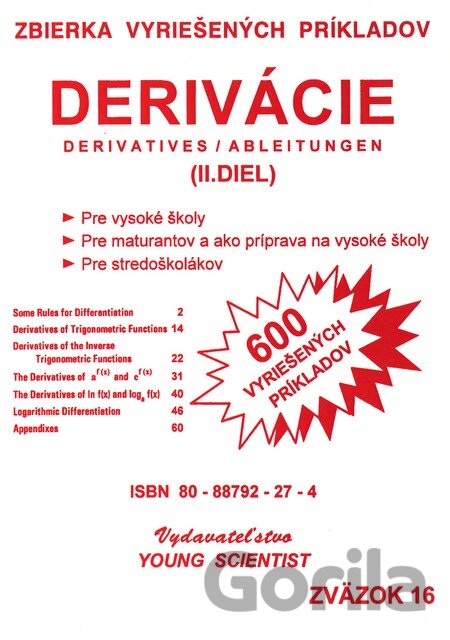 ZBIERKA VYRIEŠENÝCH PRÍKLADOV

DERIVÁCIE

DERIVATIVES / ABLEITUNGEN

(II.DIEL)

► Pre vysoké školy
► Pre maturantov a ako príprava na vysoké školy
► Pre stredoškolákov

Some Rules for Differentiation 2
Derivatives of Trigonometric Functions 14
Derivatives of the Inverse Trigonometric Functions 22
The Derivatives of $a^{f(x)}$ and $e^{f(x)}$ 31
The Derivatives of ln f(x) and $\log_a f(x)$ 40
Logarithmic Differentiation 46
Appendixes 60

600 VYRIEŠENÝCH PRÍKLADOV

ISBN 80 - 88792 - 27 - 4

Vydavateľstvo
YOUNG SCIENTIST

ZVÄZOK 16

Gorila